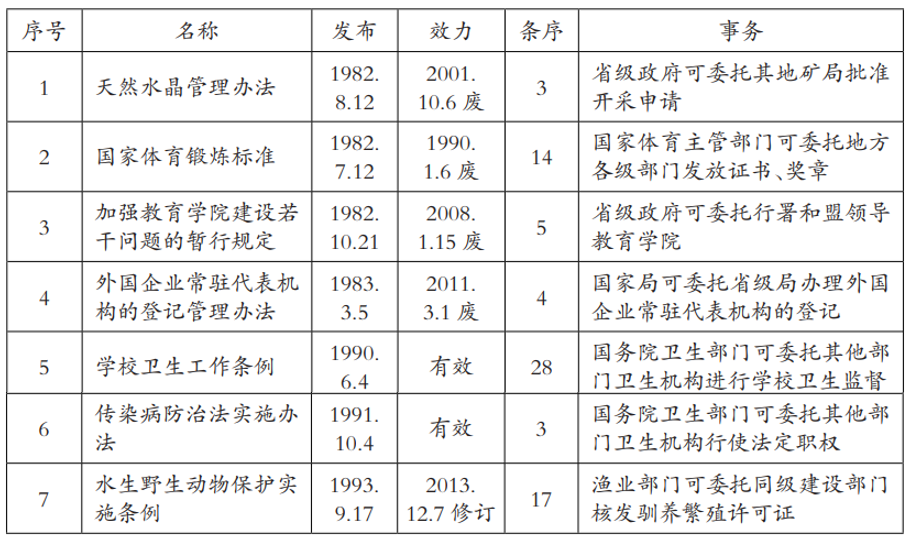 | 序号 | 名称 | 发布 | 效力 | 条序 | 事务 |
|---|---|---|---|---|---|
| 1 | 天然水晶管理办法 | 1982.8.12 | 2001.10.6废 | 3 | 省级政府可委托其地矿局批准开采申请 |
| 2 | 国家体育锻炼标准 | 1982.7.12 | 1990.1.6废 | 14 | 国家体育主管部门可委托地方各级部门发放证书、奖章 |
| 3 | 加强教育学院建设若干问题的暂行规定 | 1982.10.21 | 2008.1.15废 | 5 | 省级政府可委托行署和盟领导教育学院 |
| 4 | 外国企业常驻代表机构的登记管理办法 | 1983.3.5 | 2011.3.1废 | 4 | 国家局可委托省级局办理外国企业常驻代表机构的登记 |
| 5 | 学校卫生工作条例 | 1990.6.4 | 有效 | 28 | 国务院卫生部门可委托其他部门卫生机构进行学校卫生监督 |
| 6 | 传染病防治法实施办法 | 1991.10.4 | 有效 | 3 | 国务院卫生部门可委托其他部门卫生机构行使法定职权 |
| 7 | 水生野生动物保护实施条例 | 1993.9.17 | 2013.12.7修订 | 17 | 渔业部门可委托同级建设部门核发驯养繁殖许可证 |